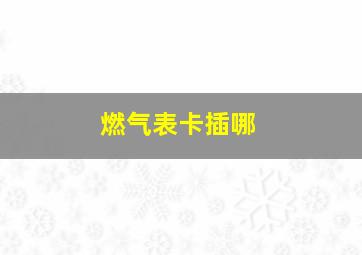 燃气表卡插哪